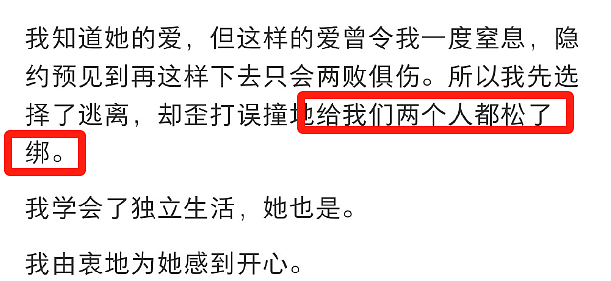 我知道她的爱，但这样的爱曾令我一度窒息，隐约预见到再这样下去只会两败俱伤。所以我先选择了逃离，却歪打误撞地给我们两个人都松了绑。

我学会了独立生活，她也是。

我由衷地为她感到开心。